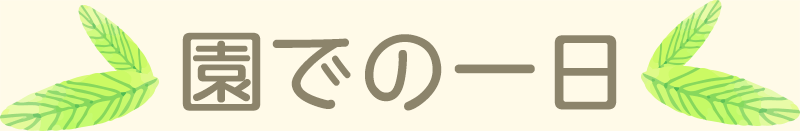 園での一日